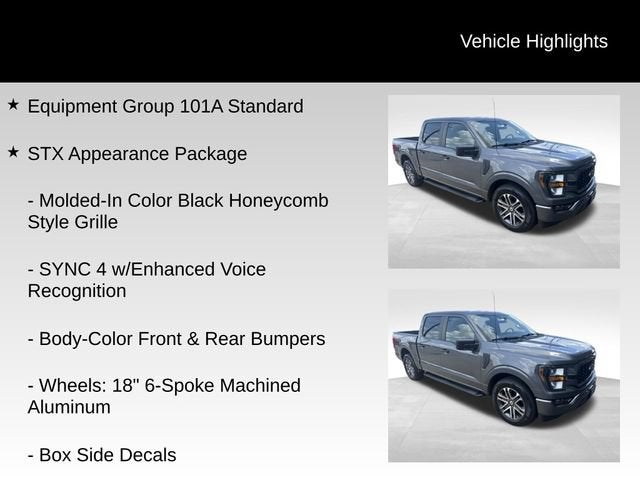 Vehicle Highlights

★ Equipment Group 101A Standard

★ STX Appearance Package

- Molded-In Color Black Honeycomb Style Grille

- SYNC 4 w/Enhanced Voice Recognition

- Body-Color Front & Rear Bumpers

- Wheels: 18" 6-Spoke Machined Aluminum

- Box Side Decals